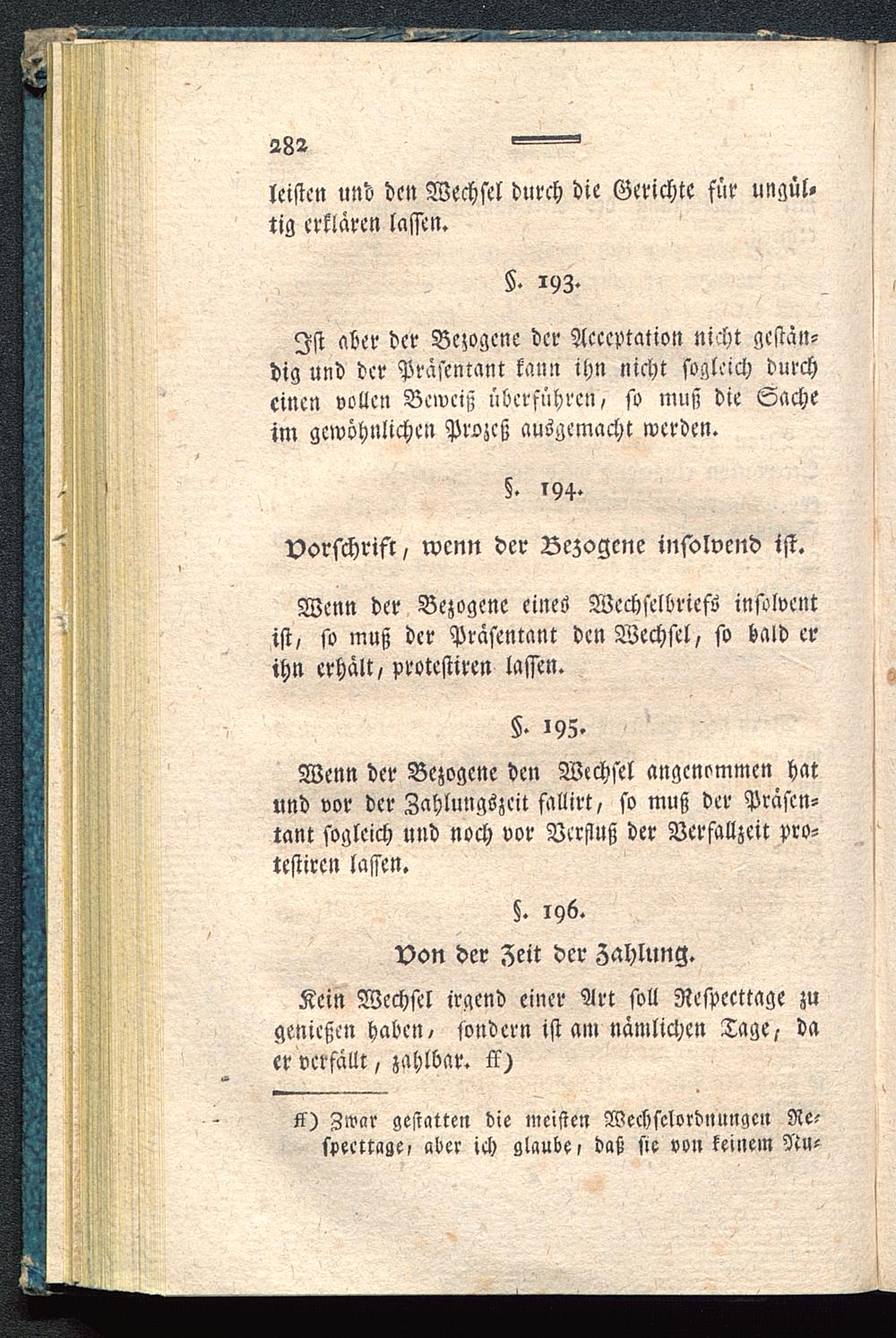 282

leisten und den Wechsel durch die Gerichte für ungültig erklären lassen.

§. 193.

Ist aber der Bezogene der Acceptation nicht geständig und der Präsentant kann ihn nicht sogleich durch einen vollen Beweiß überführen, so muß die Sache im gewöhnlichen Prozeß ausgemacht werden.

§. 194.

Vorschrift, wenn der Bezogene insolvend ist.

Wenn der Bezogene eines Wechselbriefs insolvent ist, so muß der Präsentant den Wechsel, so bald er ihn erhält, protestiren lassen.

§. 195.

Wenn der Bezogene den Wechsel angenommen hat und vor der Zahlungszeit fallirt, so muß der Präsentant sogleich und noch vor Verfluß der Verfallzeit protestiren lassen.

§. 196.

Von der Zeit der Zahlung.

Kein Wechsel irgend einer Art soll Respecttage zu genießen haben, sondern ist am nämlichen Tage, da er verfällt, zahlbar. ff)

ff) Zwar gestatten die meisten Wechselordnungen Respecttage, aber ich glaube, daß sie von keinem Nu-